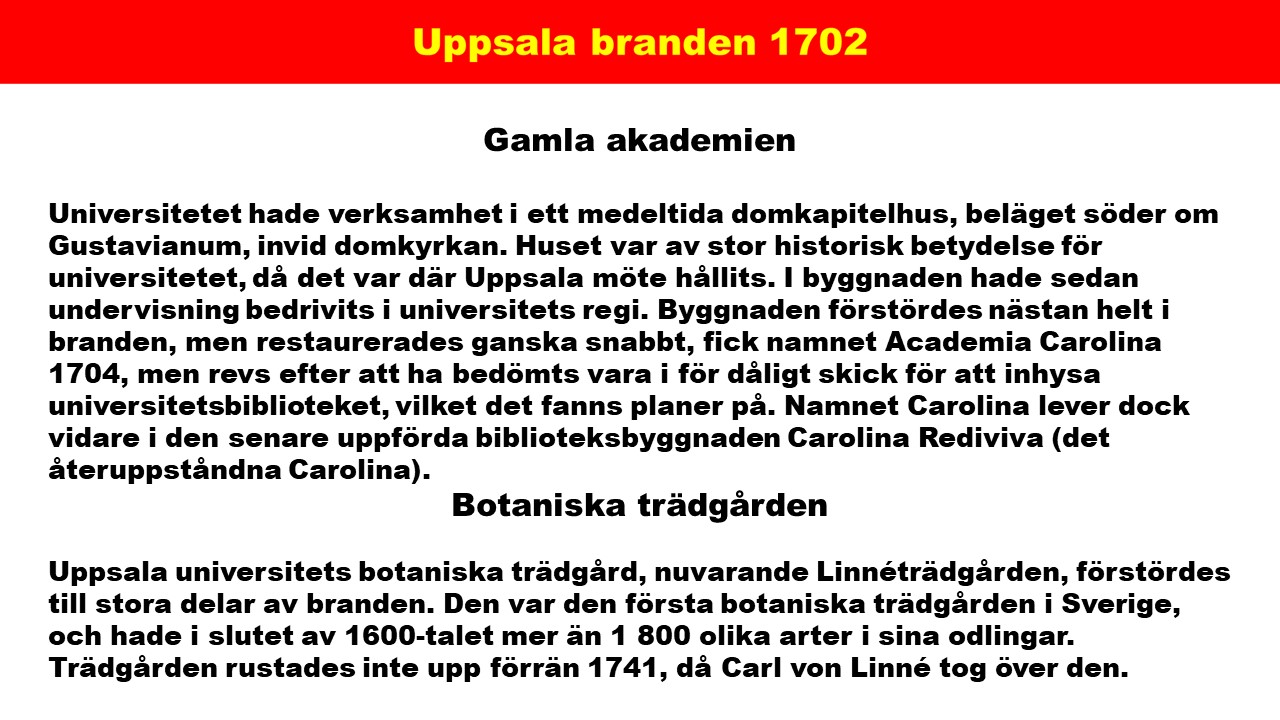 Uppsala branden 1702

Gamla akademien

Universitetet hade verksamhet i ett medeltida domkapitelhus, beläget söder om Gustavianum, invid domkyrkan. Huset var av stor historisk betydelse för universitetet, då det var där Uppsala möte hållits. I byggnaden hade sedan undervisning bedrivits i universitets regi. Byggnaden förstördes nästan helt i branden, men restaurerades ganska snabbt, fick namnet Academia Carolina 1704, men revs efter att ha bedömts vara i för dåligt skick för att inhysa universitetsbiblioteket, vilket det fanns planer på. Namnet Carolina lever dock vidare i den senare uppförda biblioteksbyggnaden Carolina Rediviva (det återuppståndna Carolina).

Botaniska trädgården

Uppsala universitets botaniska trädgård, nuvarande Linnéträdgården, förstördes till stora delar av branden. Den var den första botaniska trädgården i Sverige, och hade i slutet av 1600-talet mer än 1 800 olika arter i sina odlingar. Trädgården rustades inte upp förrän 1741, då Carl von Linné tog över den.